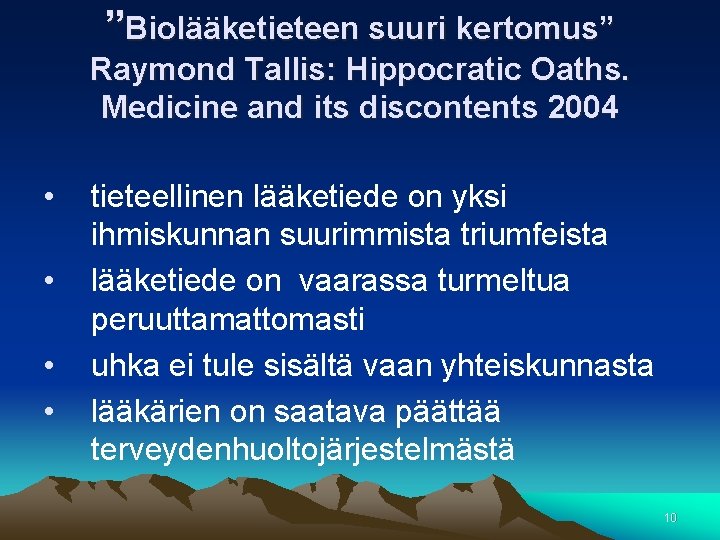 ”Biolääketieteen suuri kertomus”
Raymond Tallis: Hippocratic Oaths. Medicine and its discontents 2004

• tieteellinen lääketiede on yksi ihmiskunnan suurimmista triumfeista
• lääketiede on vaarassa turmeltua peruuttamattomasti
• uhka ei tule sisältä vaan yhteiskunnasta
• lääkärien on saatava päättää terveydenhuoltojärjestelmästä

10